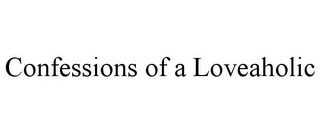 Confessions of a Loveaholic